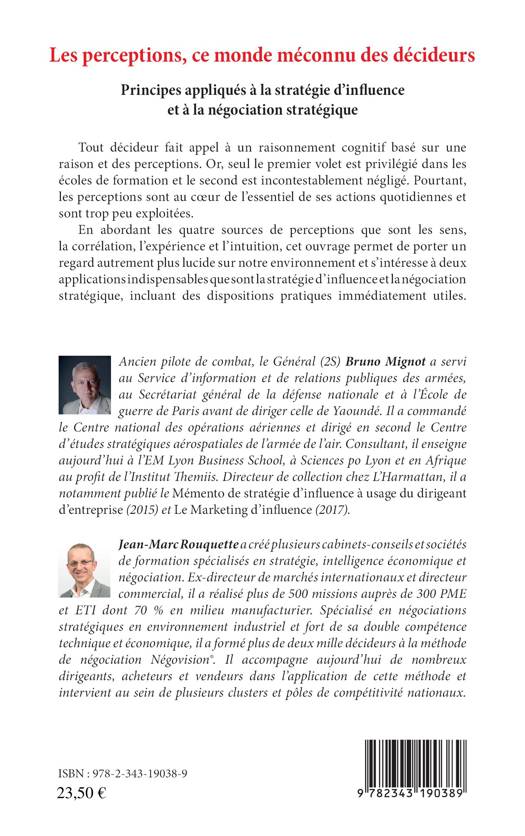 Les perceptions, ce monde méconnu des décideurs

Principes appliqués à la stratégie d'influence et à la négociation stratégique

Tout décideur fait appel à un raisonnement cognitif basé sur une raison et des perceptions. Or, seul le premier volet est privilégié dans les écoles de formation et le second est incontestablement négligé. Pourtant, les perceptions sont au cœur de l'essentiel de ses actions quotidiennes et sont trop peu exploitées.

En abordant les quatre sources de perceptions que sont les sens, la corrélation, l'expérience et l'intuition, cet ouvrage permet de porter un regard autrement plus lucide sur notre environnement et s'intéresse à deux applications indispensables que sont la stratégie d'influence et la négociation stratégique, incluant des dispositions pratiques immédiatement utiles.

Ancien pilote de combat, le Général (2S) Bruno Mignot a servi au Service d'information et de relations publiques des armées, au Secrétariat général de la défense nationale et à l'École de guerre de Paris avant de diriger celle de Yaoundé. Il a commandé le Centre national des opérations aériennes et dirigé en second le Centre d'études stratégiques aérospatiales de l'armée de l'air. Consultant, il enseigne aujourd'hui à l'EM Lyon Business School, à Sciences po Lyon et en Afrique au profit de l'Institut Themiis. Directeur de collection chez L'Harmattan, il a notamment publié le Mémento de stratégie d'influence à usage du dirigeant d'entreprise (2015) et Le Marketing d'influence (2017).

Jean-Marc Rouquette a créé plusieurs cabinets-conseils et sociétés de formation spécialisés en stratégie, intelligence économique et négociation. Ex-directeur de marchés internationaux et directeur commercial, il a réalisé plus de 500 missions auprès de 300 PME et ETI dont 70 % en milieu manufacturier. Spécialisé en négociations stratégiques en environnement industriel et fort de sa double compétence technique et économique, il a formé plus de deux mille décideurs à la méthode de négociation Négovision®. Il accompagne aujourd'hui de nombreux dirigeants, acheteurs et vendeurs dans l'application de cette méthode et intervient au sein de plusieurs clusters et pôles de compétitivité nationaux.

ISBN : 978-2-343-19038-9
23,50 €

9 782343 190389